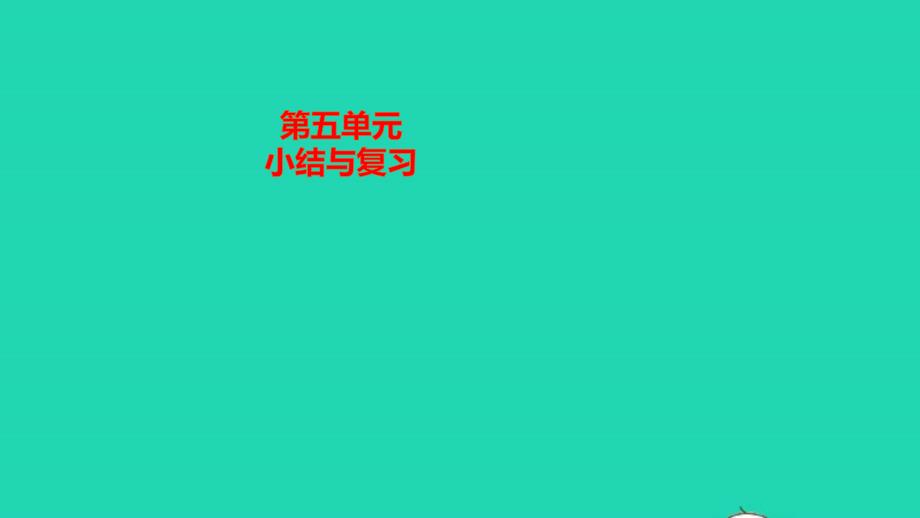 第五单元
小结与复习